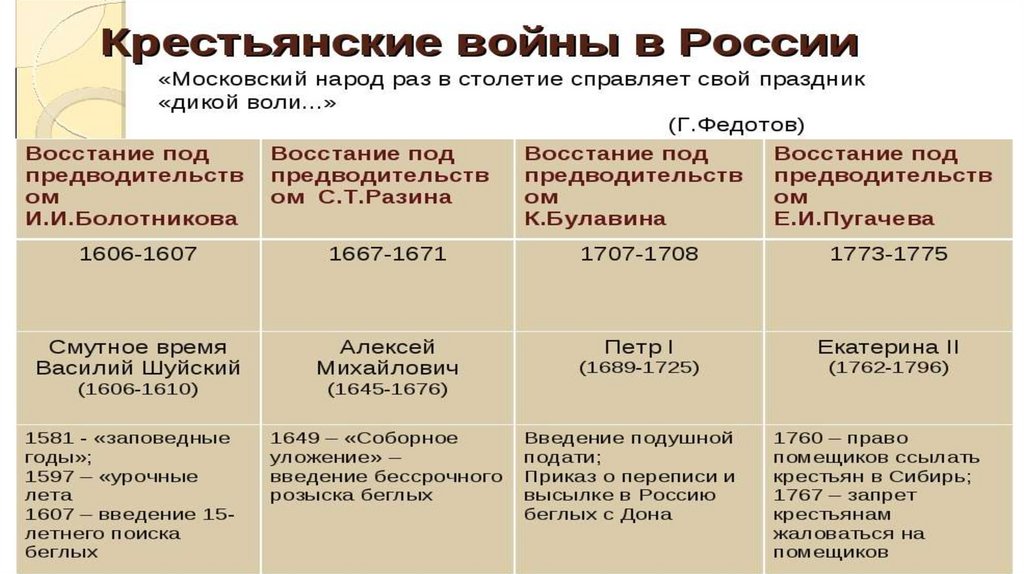 Крестьянские войны в России

«Московский народ раз в столетие справляет свой праздник «дикой воли…»

(Г.Федотов)

| Восстание под предводительством И.И.Болотникова | Восстание под предводительством С.Т.Разина | Восстание под предводительством К.Булавина | Восстание под предводительством Е.И.Пугачева |
|---|---|---|---|
| 1606-1607 | 1667-1671 | 1707-1708 | 1773-1775 |
| Смутное время Василий Шуйский (1606-1610) | Алексей Михайлович (1645-1676) | Петр I (1689-1725) | Екатерина II (1762-1796) |
| 1581 - «заповедные годы»; 1597 – «урочные лета 1607 – введение 15-летнего поиска беглых | 1649 – «Соборное уложение» – введение бессрочного розыска беглых | Введение подушной подати; Приказ о переписи и высылке в Россию беглых с Дона | 1760 – право помещиков ссылать крестьян в Сибирь; 1767 – запрет крестьянам жаловаться на помещиков |